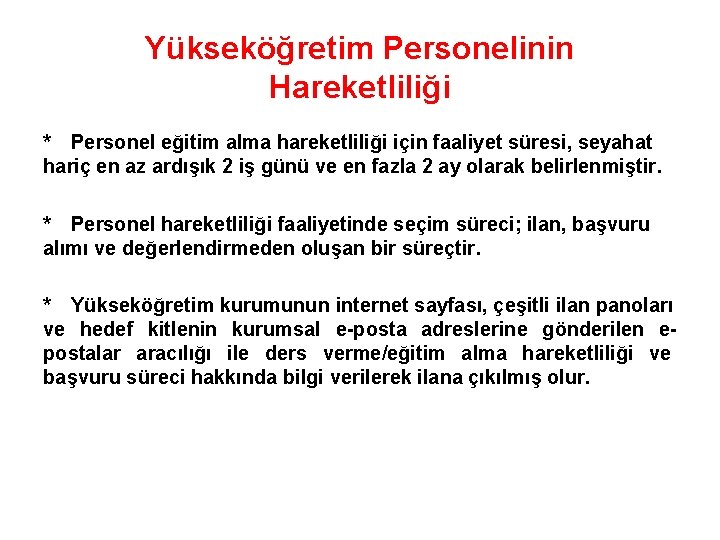 Yükseköğretim Personelinin Hareketliliği

* Personel eğitim alma hareketliliği için faaliyet süresi, seyahat hariç en az ardışık 2 iş günü ve en fazla 2 ay olarak belirlenmiştir.

* Personel hareketliliği faaliyetinde seçim süreci; ilan, başvuru alımı ve değerlendirmeden oluşan bir süreçtir.

* Yükseköğretim kurumunun internet sayfası, çeşitli ilan panoları ve hedef kitlenin kurumsal e-posta adreslerine gönderilen e-postalar aracılığı ile ders verme/eğitim alma hareketliliği ve başvuru süreci hakkında bilgi verilerek ilana çıkılmış olur.